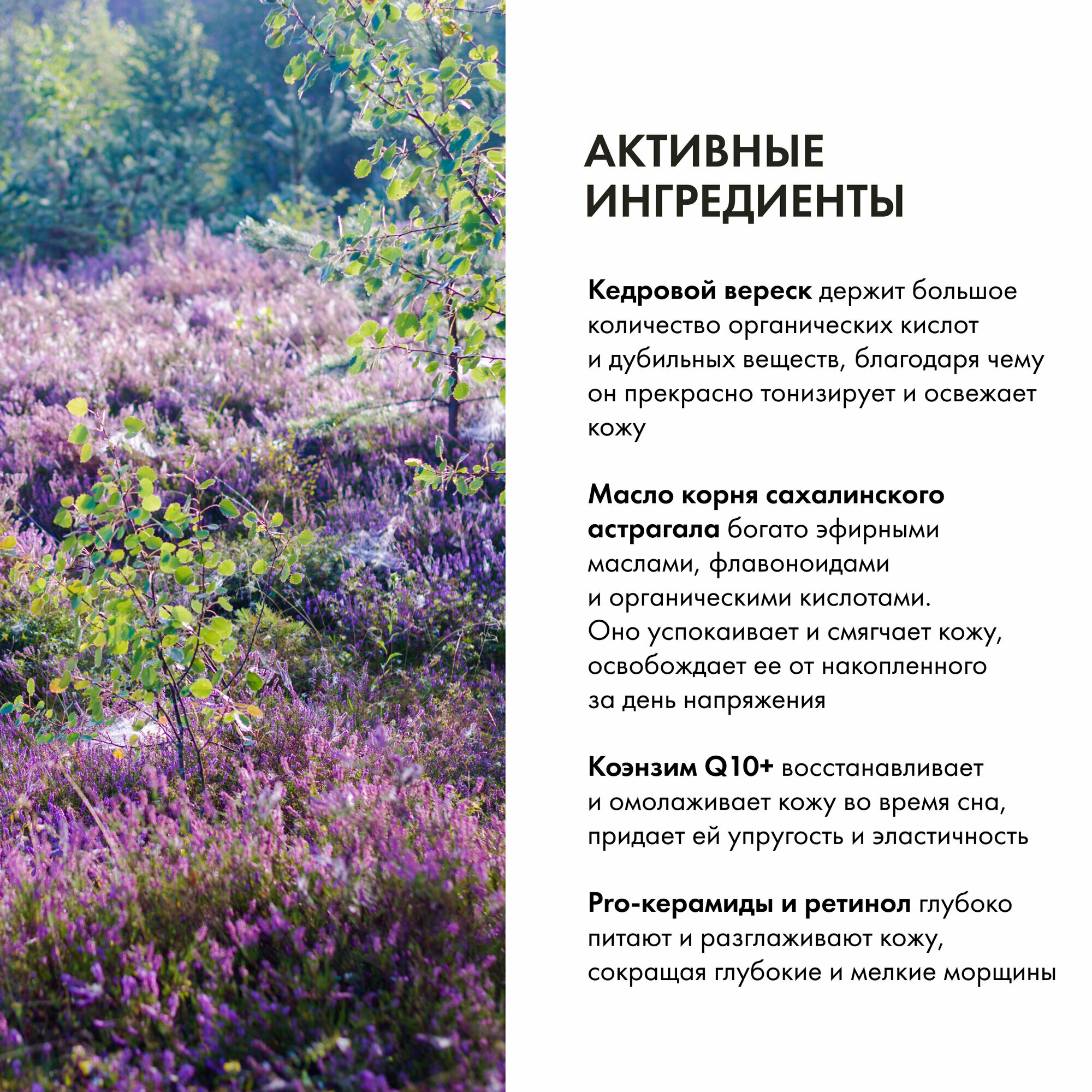 АКТИВНЫЕ ИНГРЕДИЕНТЫ

Кедровой вереск держит большое количество органических кислот и дубильных веществ, благодаря чему он прекрасно тонизирует и освежает кожу

Масло корня сахалинского астрагала богато эфирными маслами, флавоноидами и органическими кислотами. Оно успокаивает и смягчает кожу, освобождает ее от накопленного за день напряжения

Коэнзим Q10+ восстанавливает и омолаживает кожу во время сна, придает ей упругость и эластичность

Pro-керамиды и ретинол глубоко питают и разглаживают кожу, сокращая глубокие и мелкие морщины